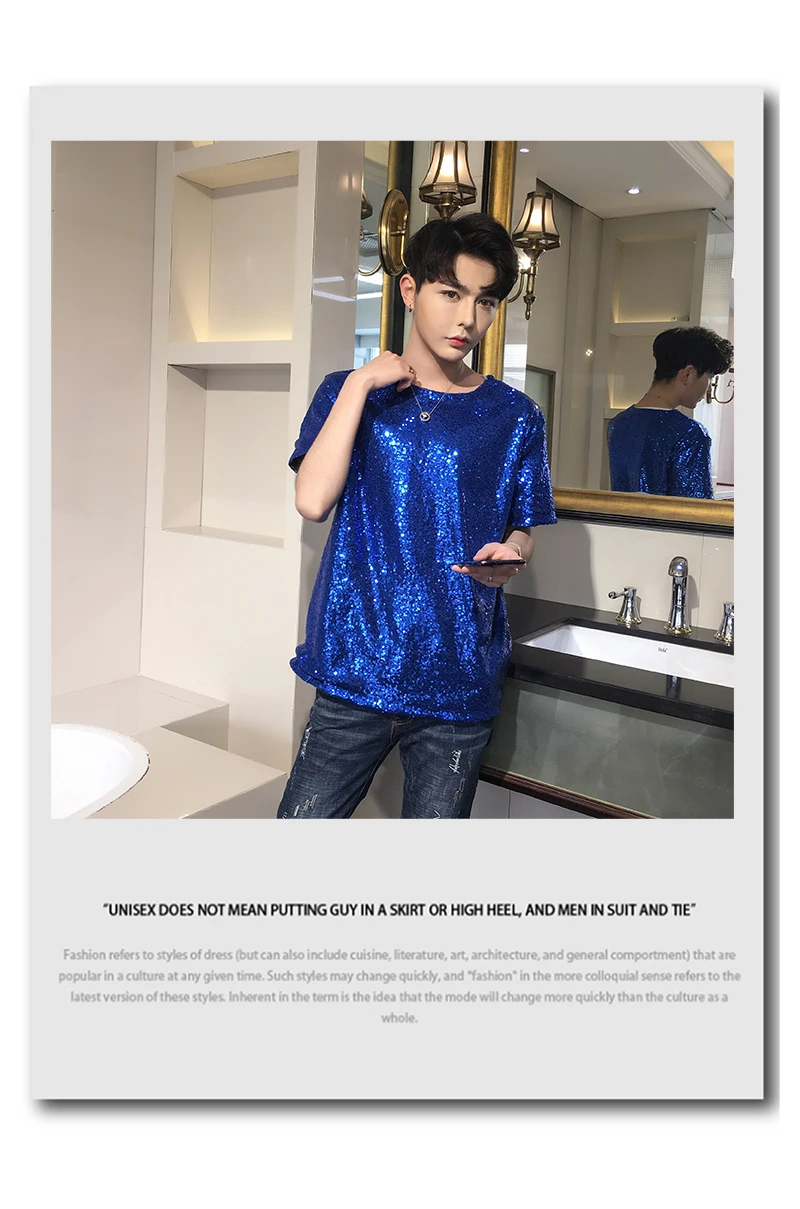 "UNISEX DOES NOT MEAN PUTTING GUY IN A SKIRT OR HIGH HEEL, AND MEN IN SUIT AND TIE"

Fashion refers to styles of dress (but can also include cuisine, literature, art, architecture, and general comportment) that are popular in a culture at any given time. Such styles may change quickly, and "fashion" in the more colloquial sense refers to the latest version of these styles. Inherent in the term is the idea that the mode will change more quickly than the culture as a whole.